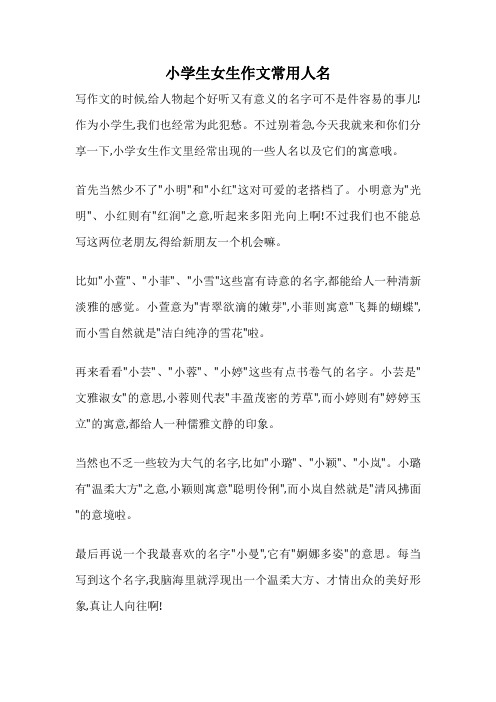 小学生女生作文常用人名

写作文的时候,给人物起个好听又有意义的名字可不是件容易的事儿!作为小学生,我们也经常为此犯愁。不过别着急,今天我就来和你们分享一下,小学女生作文里经常出现的一些人名以及它们的寓意哦。

首先当然少不了"小明"和"小红"这对可爱的老搭档了。小明意为"光明"、小红则有"红润"之意,听起来多阳光向上啊!不过我们也不能总写这两位老朋友,得给新朋友一个机会嘛。

比如"小萱"、"小菲"、"小雪"这些富有诗意的名字,都能给人一种清新淡雅的感觉。小萱意为"青翠欲滴的嫩芽",小菲则寓意"飞舞的蝴蝶",而小雪自然就是"洁白纯净的雪花"啦。

再来看看"小芸"、"小蓉"、"小婷"这些有点书卷气的名字。小芸是"文雅淑女"的意思,小蓉则代表"丰盈茂密的芳草",而小婷则有"婷婷玉立"的寓意,都给人一种儒雅文静的印象。

当然也不乏一些较为大气的名字,比如"小璐"、"小颖"、"小岚"。小璐有"温柔大方"之意,小颖则寓意"聪明伶俐",而小岚自然就是"清风拂面"的意境啦。

最后再说一个我最喜欢的名字"小曼",它有"婀娜多姿"的意思。每当写到这个名字,我脑海里就浮现出一个温柔大方、才情出众的美好形象,真让人向往啊!